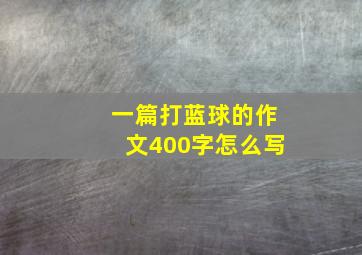 一篇打蓝球的作文400字怎么写